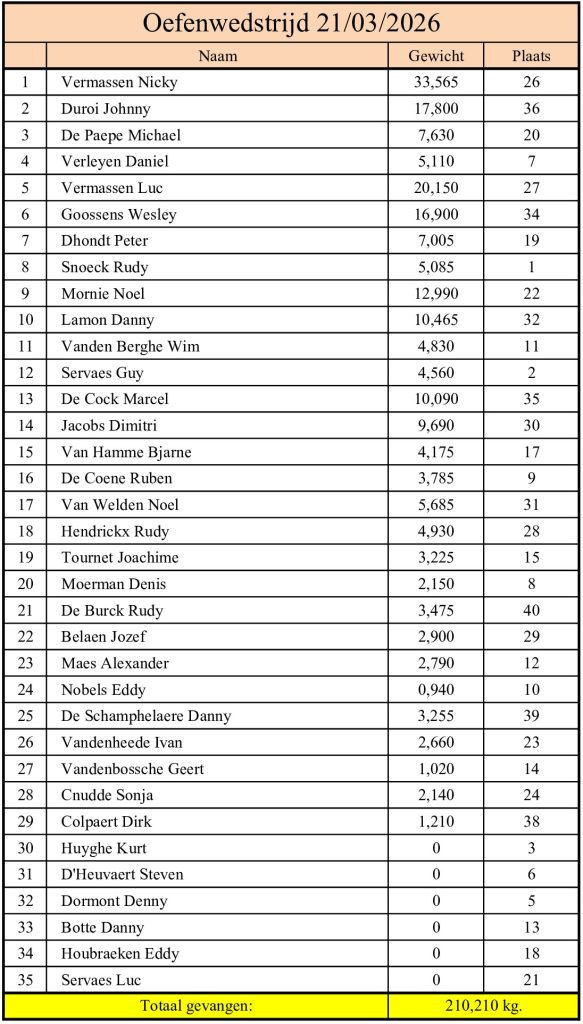 Oefenwedstrijd 21/03/2026

| | Naam | Gewicht | Plaats |
|---|---|---|---|
| 1 | Vermassen Nicky | 33,565 | 26 |
| 2 | Duroi Johnny | 17,800 | 36 |
| 3 | De Paepe Michael | 7,630 | 20 |
| 4 | Verleyen Daniel | 5,110 | 7 |
| 5 | Vermassen Luc | 20,150 | 27 |
| 6 | Goossens Wesley | 16,900 | 34 |
| 7 | Dhondt Peter | 7,005 | 19 |
| 8 | Snoeck Rudy | 5,085 | 1 |
| 9 | Mornie Noel | 12,990 | 22 |
| 10 | Lamon Danny | 10,465 | 32 |
| 11 | Vanden Berghe Wim | 4,830 | 11 |
| 12 | Servaes Guy | 4,560 | 2 |
| 13 | De Cock Marcel | 10,090 | 35 |
| 14 | Jacobs Dimitri | 9,690 | 30 |
| 15 | Van Hamme Bjarne | 4,175 | 17 |
| 16 | De Coene Ruben | 3,785 | 9 |
| 17 | Van Welden Noel | 5,685 | 31 |
| 18 | Hendrickx Rudy | 4,930 | 28 |
| 19 | Tournet Joachime | 3,225 | 15 |
| 20 | Moerman Denis | 2,150 | 8 |
| 21 | De Burck Rudy | 3,475 | 40 |
| 22 | Belaen Jozef | 2,900 | 29 |
| 23 | Maes Alexander | 2,790 | 12 |
| 24 | Nobels Eddy | 0,940 | 10 |
| 25 | De Schamphelaere Danny | 3,255 | 39 |
| 26 | Vandenheede Ivan | 2,660 | 23 |
| 27 | Vandenbossche Geert | 1,020 | 14 |
| 28 | Cnudde Sonja | 2,140 | 24 |
| 29 | Colpaert Dirk | 1,210 | 38 |
| 30 | Huyghe Kurt | 0 | 3 |
| 31 | D'Heuvaert Steven | 0 | 6 |
| 32 | Dormont Denny | 0 | 5 |
| 33 | Botte Danny | 0 | 13 |
| 34 | Houbraeken Eddy | 0 | 18 |
| 35 | Servaes Luc | 0 | 21 |
| | Totaal gevangen: | 210,210 kg. | |